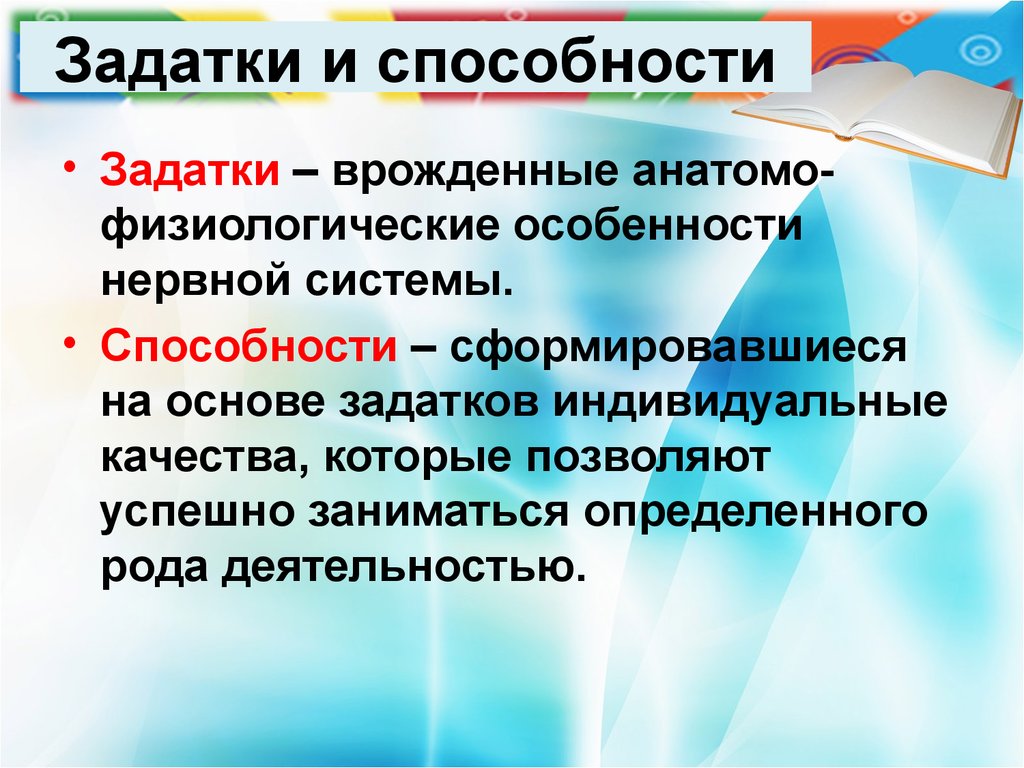 Задатки и способности

• Задатки – врожденные анатомо-физиологические особенности нервной системы.

• Способности – сформировавшиеся на основе задатков индивидуальные качества, которые позволяют успешно заниматься определенного рода деятельностью.